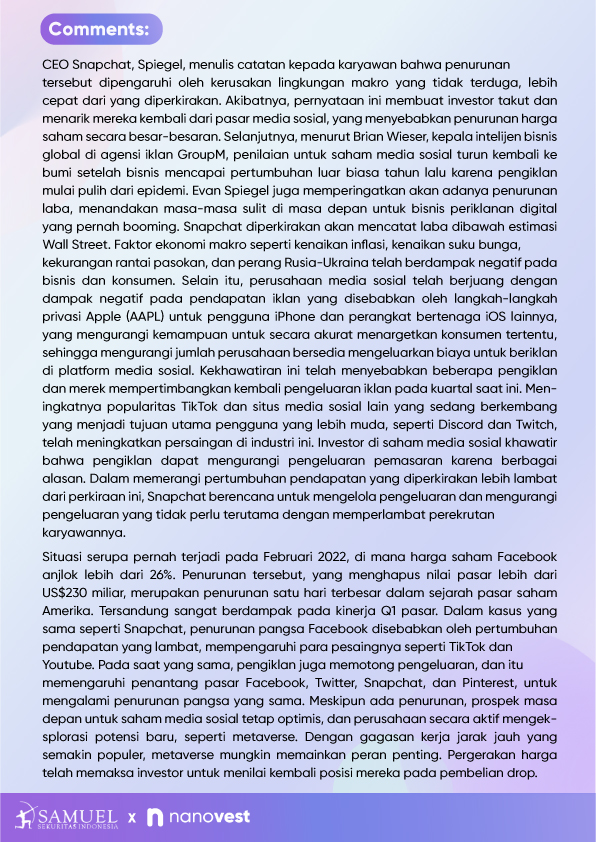 Comments:

CEO Snapchat, Spiegel, menulis catatan kepada karyawan bahwa penurunan tersebut dipengaruhi oleh kerusakan lingkungan makro yang tidak terduga, lebih cepat dari yang diperkirakan. Akibatnya, pernyataan ini membuat investor takut dan menarik mereka kembali dari pasar media sosial, yang menyebabkan penurunan harga saham secara besar-besaran. Selanjutnya, menurut Brian Wieser, kepala intelijen bisnis global di agensi iklan GroupM, penilaian untuk saham media sosial turun kembali ke bumi setelah bisnis mencapai pertumbuhan luar biasa tahun lalu karena pengiklan mulai pulih dari epidemi. Evan Spiegel juga memperingatkan akan adanya penurunan laba, menandakan masa-masa sulit di masa depan untuk bisnis periklanan digital yang pernah booming. Snapchat diperkirakan akan mencatat laba dibawah estimasi Wall Street. Faktor ekonomi makro seperti kenaikan inflasi, kenaikan suku bunga, kekurangan rantai pasokan, dan perang Rusia-Ukraina telah berdampak negatif pada bisnis dan konsumen. Selain itu, perusahaan media sosial telah berjuang dengan dampak negatif pada pendapatan iklan yang disebabkan oleh langkah-langkah privasi Apple (AAPL) untuk pengguna iPhone dan perangkat bertenaga iOS lainnya, yang mengurangi kemampuan untuk secara akurat menargetkan konsumen tertentu, sehingga mengurangi jumlah perusahaan bersedia mengeluarkan biaya untuk beriklan di platform media sosial. Kekhawatiran ini telah menyebabkan beberapa pengiklan dan merek mempertimbangkan kembali pengeluaran iklan pada kuartal saat ini. Meningkatnya popularitas TikTok dan situs media sosial lain yang sedang berkembang yang menjadi tujuan utama pengguna yang lebih muda, seperti Discord dan Twitch, telah meningkatkan persaingan di industri ini. Investor di saham media sosial khawatir bahwa pengiklan dapat mengurangi pengeluaran pemasaran karena berbagai alasan. Dalam memerangi pertumbuhan pendapatan yang diperkirakan lebih lambat dari perkiraan ini, Snapchat berencana untuk mengelola pengeluaran dan mengurangi pengeluaran yang tidak perlu terutama dengan memperlambat perekrutan karyawannya.

Situasi serupa pernah terjadi pada Februari 2022, di mana harga saham Facebook anjlok lebih dari 26%. Penurunan tersebut, yang menghapus nilai pasar lebih dari US$230 miliar, merupakan penurunan satu hari terbesar dalam sejarah pasar saham Amerika. Tersandung sangat berdampak pada kinerja Q1 pasar. Dalam kasus yang sama seperti Snapchat, penurunan pangsa Facebook disebabkan oleh pertumbuhan pendapatan yang lambat, mempengaruhi para pesaingnya seperti TikTok dan Youtube. Pada saat yang sama, pengiklan juga memotong pengeluaran, dan itu memengaruhi penantang pasar Facebook, Twitter, Snapchat, dan Pinterest, untuk mengalami penurunan pangsa yang sama. Meskipun ada penurunan, prospek masa depan untuk saham media sosial tetap optimis, dan perusahaan secara aktif mengeksplorasi potensi baru, seperti metaverse. Dengan gagasan kerja jarak jauh yang semakin populer, metaverse mungkin memainkan peran penting. Pergerakan harga telah memaksa investor untuk menilai kembali posisi mereka pada pembelian drop.

SAMUEL SEKURITAS INDONESIA x nanovest